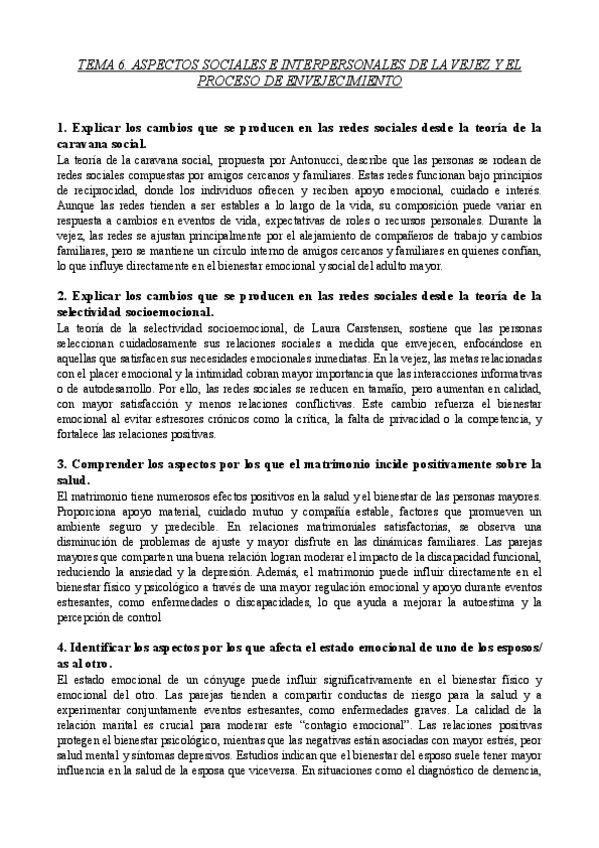 TEMA 6. ASPECTOS SOCIALES E INTERPERSONALES DE LA VEJEZ Y EL PROCESO DE ENVEJECIMIENTO

1. Explicar los cambios que se producen en las redes sociales desde la teoría de la caravana social.
La teoría de la caravana social, propuesta por Antonucci, describe que las personas se rodean de redes sociales compuestas por amigos cercanos y familiares. Estas redes funcionan bajo principios de reciprocidad, donde los individuos ofrecen y reciben apoyo emocional, cuidado e interés. Aunque las redes tienden a ser estables a lo largo de la vida, su composición puede variar en respuesta a cambios en eventos de vida, expectativas de roles o recursos personales. Durante la vejez, las redes se ajustan principalmente por el alejamiento de compañeros de trabajo y cambios familiares, pero se mantiene un círculo interno de amigos cercanos y familiares en quienes confían, lo que influye directamente en el bienestar emocional y social del adulto mayor.

2. Explicar los cambios que se producen en las redes sociales desde la teoría de la selectividad socioemocional.
La teoría de la selectividad socioemocional, de Laura Carstensen, sostiene que las personas seleccionan cuidadosamente sus relaciones sociales a medida que envejecen, enfocándose en aquellas que satisfacen sus necesidades emocionales inmediatas. En la vejez, las metas relacionadas con el placer emocional y la intimidad cobran mayor importancia que las interacciones informativas o de autodesarrollo. Por ello, las redes sociales se reducen en tamaño, pero aumentan en calidad, con mayor satisfacción y menos relaciones conflictivas. Este cambio refuerza el bienestar emocional al evitar estresores crónicos como la crítica, la falta de privacidad o la competencia, y fortalece las relaciones positivas.

3. Comprender los aspectos por los que el matrimonio incide positivamente sobre la salud.
El matrimonio tiene numerosos efectos positivos en la salud y el bienestar de las personas mayores. Proporciona apoyo material, cuidado mutuo y compañía estable, factores que promueven un ambiente seguro y predecible. En relaciones matrimoniales satisfactorias, se observa una disminución de problemas de ajuste y mayor disfrute en las dinámicas familiares. Las parejas mayores que comparten una buena relación logran moderar el impacto de la discapacidad funcional, reduciendo la ansiedad y la depresión. Además, el matrimonio puede influir directamente en el bienestar físico y psicológico a través de una mayor regulación emocional y apoyo durante eventos estresantes, como enfermedades o discapacidades, lo que ayuda a mejorar la autoestima y la percepción de control

4. Identificar los aspectos por los que afecta el estado emocional de uno de los esposos/as al otro.
El estado emocional de un cónyuge puede influir significativamente en el bienestar físico y emocional del otro. Las parejas tienden a compartir conductas de riesgo para la salud y a experimentar conjuntamente eventos estresantes, como enfermedades graves. La calidad de la relación marital es crucial para moderar este "contagio emocional". Las relaciones positivas protegen el bienestar psicológico, mientras que las negativas están asociadas con mayor estrés, peor salud mental y síntomas depresivos. Estudios indican que el bienestar del esposo suele tener mayor influencia en la salud de la esposa que viceversa. En situaciones como el diagnóstico de demencia,